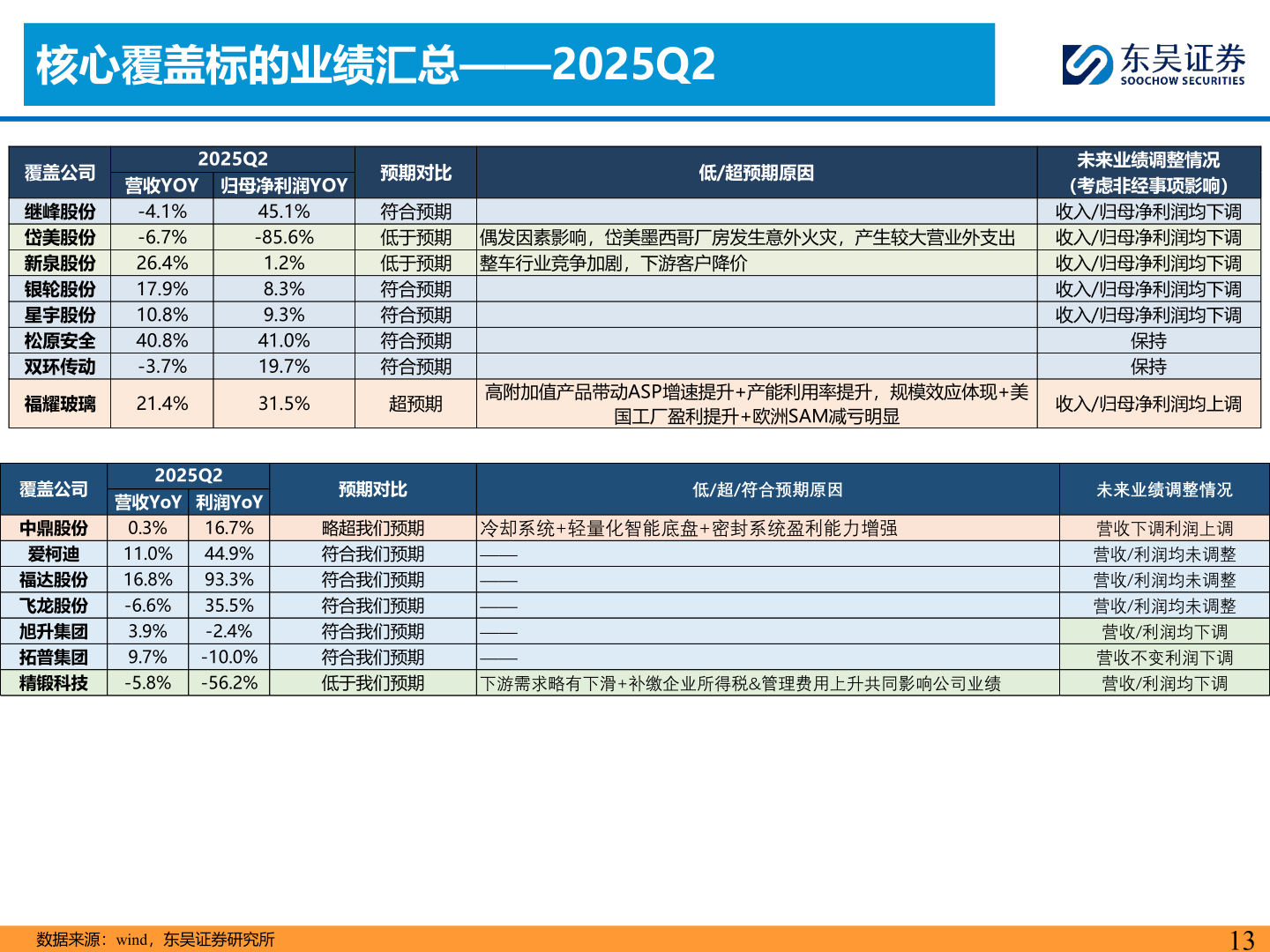 核心覆盖标的业绩汇总——2025Q2

东吴证券
SOOCHOW SECURITIES

| 覆盖公司 | 2025Q2 营收YOY | 2025Q2 归母净利润YOY | 预期对比 | 低/超预期原因 | 未来业绩调整情况（考虑非经事项影响） |
|---|---|---|---|---|---|
| 继峰股份 | -4.1% | 45.1% | 符合预期 |  | 收入/归母净利润均下调 |
| 岱美股份 | -6.7% | -85.6% | 低于预期 | 偶发因素影响，岱美墨西哥厂房发生意外火灾，产生较大营业外支出 | 收入/归母净利润均下调 |
| 新泉股份 | 26.4% | 1.2% | 低于预期 | 整车行业竞争加剧，下游客户降价 | 收入/归母净利润均下调 |
| 银轮股份 | 17.9% | 8.3% | 符合预期 |  | 收入/归母净利润均下调 |
| 星宇股份 | 10.8% | 9.3% | 符合预期 |  | 收入/归母净利润均下调 |
| 松原安全 | 40.8% | 41.0% | 符合预期 |  | 保持 |
| 双环传动 | -3.7% | 19.7% | 符合预期 |  | 保持 |
| 福耀玻璃 | 21.4% | 31.5% | 超预期 | 高附加值产品带动ASP增速提升+产能利用率提升，规模效应体现+美国工厂盈利提升+欧洲SAM减亏明显 | 收入/归母净利润均上调 |

| 覆盖公司 | 2025Q2 营收YoY | 2025Q2 利润YoY | 预期对比 | 低/超/符合预期原因 | 未来业绩调整情况 |
|---|---|---|---|---|---|
| 中鼎股份 | 0.3% | 16.7% | 略超我们预期 | 冷却系统+轻量化智能底盘+密封系统盈利能力增强 | 营收下调利润上调 |
| 爱柯迪 | 11.0% | 44.9% | 符合我们预期 | —— | 营收/利润均未调整 |
| 福达股份 | 16.8% | 93.3% | 符合我们预期 | —— | 营收/利润均未调整 |
| 飞龙股份 | -6.6% | 35.5% | 符合我们预期 | —— | 营收/利润均未调整 |
| 旭升集团 | 3.9% | -2.4% | 符合我们预期 | —— | 营收/利润均下调 |
| 拓普集团 | 9.7% | -10.0% | 符合我们预期 | —— | 营收不变利润下调 |
| 精锻科技 | -5.8% | -56.2% | 低于我们预期 | 下游需求略有下滑+补缴企业所得税&管理费用上升共同影响公司业绩 | 营收/利润均下调 |

数据来源：wind，东吴证券研究所
13